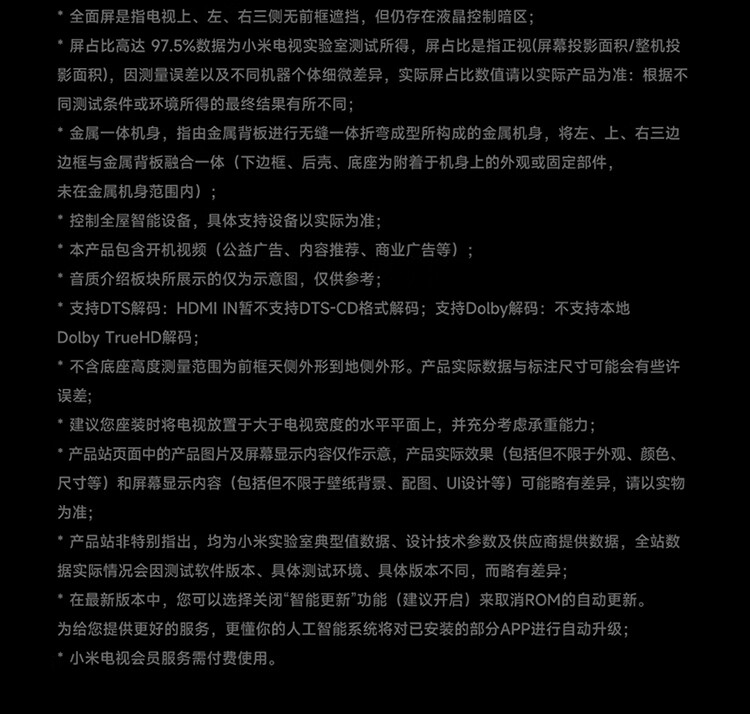 * 全面屏是指电视上、左、右三侧无前框遮挡，但仍存在液晶控制暗区；

* 屏占比高达 97.5%数据为小米电视实验室测试所得，屏占比是指正视(屏幕投影面积/整机投影面积)，因测量误差以及不同机器个体细微差异，实际屏占比数值请以实际产品为准：根据不同测试条件或环境所得的最终结果有所不同；

* 金属一体机身，指由金属背板进行无缝一体折弯成型所构成的金属机身，将左、上、右三边边框与金属背板融合一体（下边框、后壳、底座为附着于机身上的外观或固定部件，未在金属机身范围内）；

* 控制全屋智能设备，具体支持设备以实际为准；

* 本产品包含开机视频（公益广告、内容推荐、商业广告等）；

* 音质介绍板块所展示的仅为示意图，仅供参考；

* 支持DTS解码：HDMI IN暂不支持DTS-CD格式解码；支持Dolby解码：不支持本地Dolby TrueHD解码；

* 不含底座高度测量范围为前框天侧外形到地侧外形。产品实际数据与标注尺寸可能会有些许误差;

* 建议您座装时将电视放置于大于电视宽度的水平平面上，并充分考虑承重能力；

* 产品站页面中的产品图片及屏幕显示内容仅作示意，产品实际效果（包括但不限于外观、颜色、尺寸等）和屏幕显示内容（包括但不限于壁纸背景、配图、UI设计等）可能略有差异，请以实物为准;

* 产品站非特别指出，均为小米实验室典型值数据、设计技术参数及供应商提供数据，全站数据实际情况会因测试软件版本、具体测试环境、具体版本不同，而略有差异；

* 在最新版本中，您可以选择关闭“智能更新”功能（建议开启）来取消ROM的自动更新。为给您提供更好的服务，更懂你的人工智能系统将对已安装的部分APP进行自动升级；

* 小米电视会员服务需付费使用。